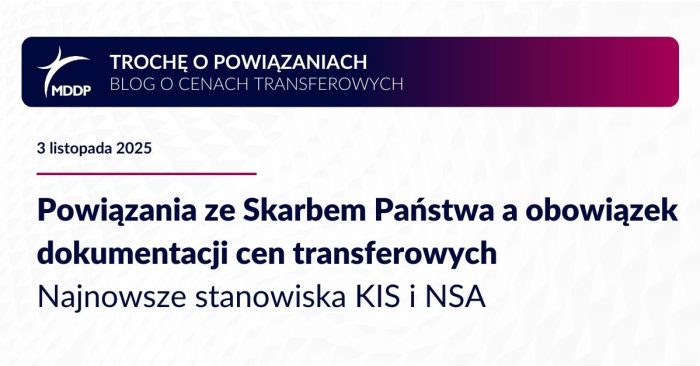 MDDP
TROCHĘ O POWIĄZANIACH
BLOG O CENACH TRANSFEROWYCH

3 listopada 2025

Powiązania ze Skarbem Państwa a obowiązek dokumentacji cen transferowych
Najnowsze stanowiska KIS i NSA